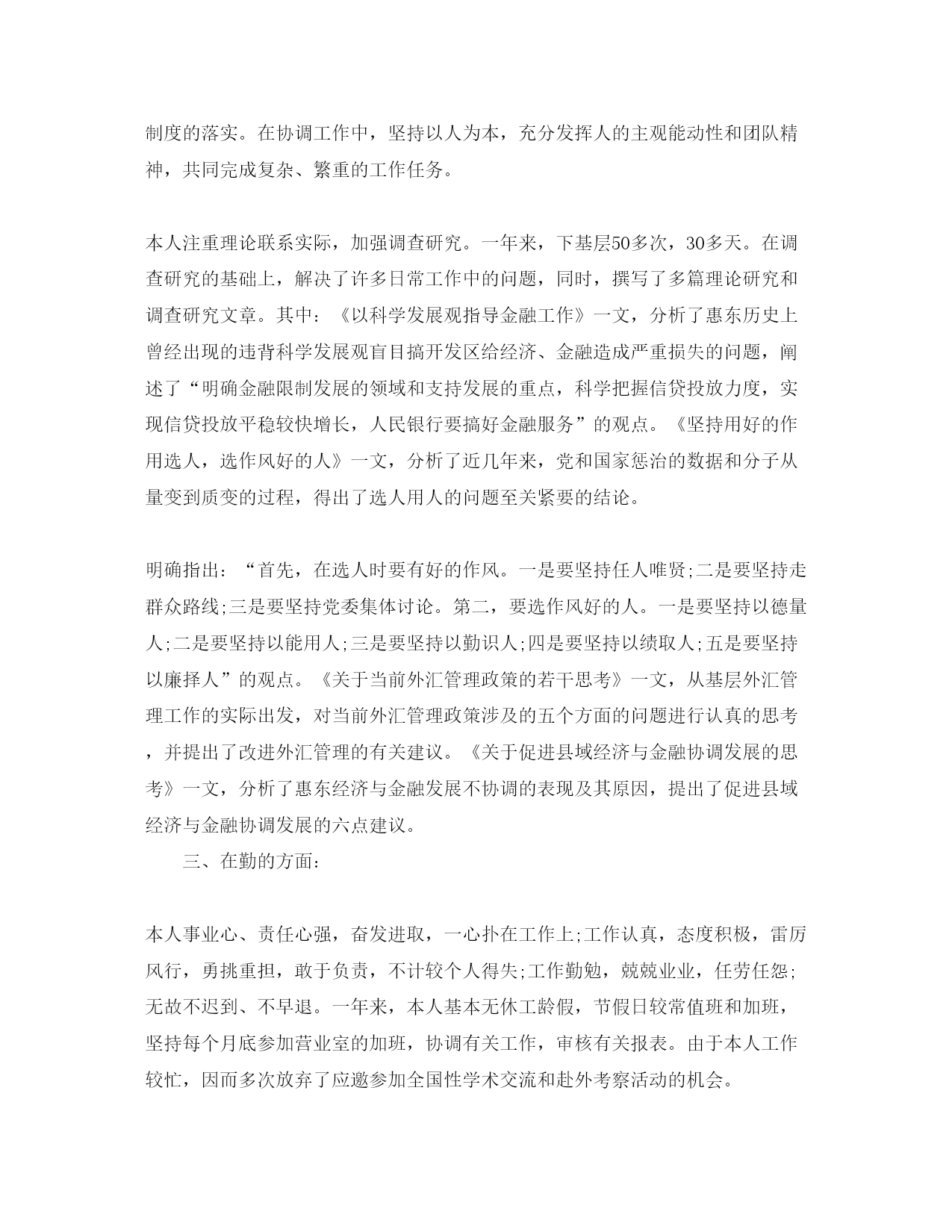 制度的落实。在协调工作中，坚持以人为本，充分发挥人的主观能动性和团队精神，共同完成复杂、繁重的工作任务。

本人注重理论联系实际，加强调查研究。一年来，下基层50多次，30多天。在调查研究的基础上，解决了许多日常工作中的问题，同时，撰写了多篇理论研究和调查研究文章。其中：《以科学发展观指导金融工作》一文，分析了惠东历史上曾经出现的违背科学发展观盲目搞开发区给经济、金融造成严重损失的问题，阐述了“明确金融限制发展的领域和支持发展的重点，科学把握信贷投放力度，实现信贷投放平稳较快增长，人民银行要搞好金融服务”的观点。《坚持用好的作用选人，选作风好的人》一文，分析了近几年来，党和国家惩治的数据和分子从量变到质变的过程，得出了选人用人的问题至关紧要的结论。

明确指出：“首先，在选人时要有好的作风。一是要坚持任人唯贤;二是要坚持走群众路线;三是要坚持党委集体讨论。第二，要选作风好的人。一是要坚持以德量人;二是要坚持以能用人;三是要坚持以勤识人;四是要坚持以绩取人;五是要坚持以廉择人”的观点。《关于当前外汇管理政策的若干思考》一文，从基层外汇管理工作的实际出发，对当前外汇管理政策涉及的五个方面的问题进行认真的思考，并提出了改进外汇管理的有关建议。《关于促进县域经济与金融协调发展的思考》一文，分析了惠东经济与金融发展不协调的表现及其原因，提出了促进县域经济与金融协调发展的六点建议。

三、在勤的方面：

本人事业心、责任心强，奋发进取，一心扑在工作上;工作认真，态度积极，雷厉风行，勇挑重担，敢于负责，不计较个人得失;工作勤勉，兢兢业业，任劳任怨;无故不迟到、不早退。一年来，本人基本无休工龄假，节假日较常值班和加班，坚持每个月底参加营业室的加班，协调有关工作，审核有关报表。由于本人工作较忙，因而多次放弃了应邀参加全国性学术交流和赴外考察活动的机会。